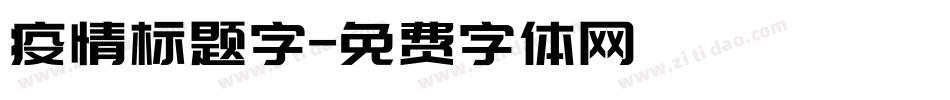 疫情标题字-免费字体网

www.zitidao.com